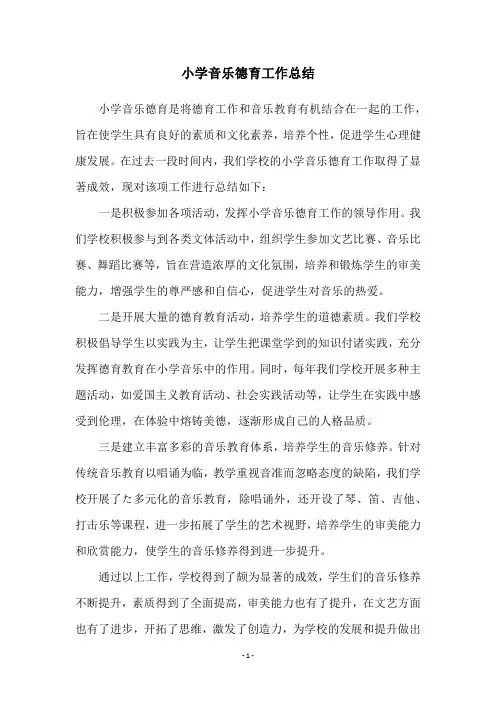 小学音乐德育工作总结

小学音乐德育是将德育工作和音乐教育有机结合在一起的工作，旨在使学生具有良好的素质和文化素养，培养个性，促进学生心理健康发展。在过去一段时间内，我们学校的小学音乐德育工作取得了显著成效，现对该项工作进行总结如下：

一是积极参加各项活动，发挥小学音乐德育工作的领导作用。我们学校积极参与到各类文体活动中，组织学生参加文艺比赛、音乐比赛、舞蹈比赛等，旨在营造浓厚的文化氛围，培养和锻炼学生的审美能力，增强学生的尊严感和自信心，促进学生对音乐的热爱。

二是开展大量的德育教育活动，培养学生的道德素质。我们学校积极倡导学生以实践为主，让学生把课堂学到的知识付诸实践，充分发挥德育教育在小学音乐中的作用。同时，每年我们学校开展多种主题活动，如爱国主义教育活动、社会实践活动等，让学生在实践中感受到伦理，在体验中熔铸美德，逐渐形成自己的人格品质。

三是建立丰富多彩的音乐教育体系，培养学生的音乐修养。针对传统音乐教育以唱诵为临，教学重视音准而忽略态度的缺陷，我们学校开展了た多元化的音乐教育，除唱诵外，还开设了琴、笛、吉他、打击乐等课程，进一步拓展了学生的艺术视野，培养学生的审美能力和欣赏能力，使学生的音乐修养得到进一步提升。

通过以上工作，学校得到了颇为显著的成效，学生们的音乐修养不断提升，素质得到了全面提高，审美能力也有了提升，在文艺方面也有了进步，开拓了思维，激发了创造力，为学校的发展和提升做出

- 1 -